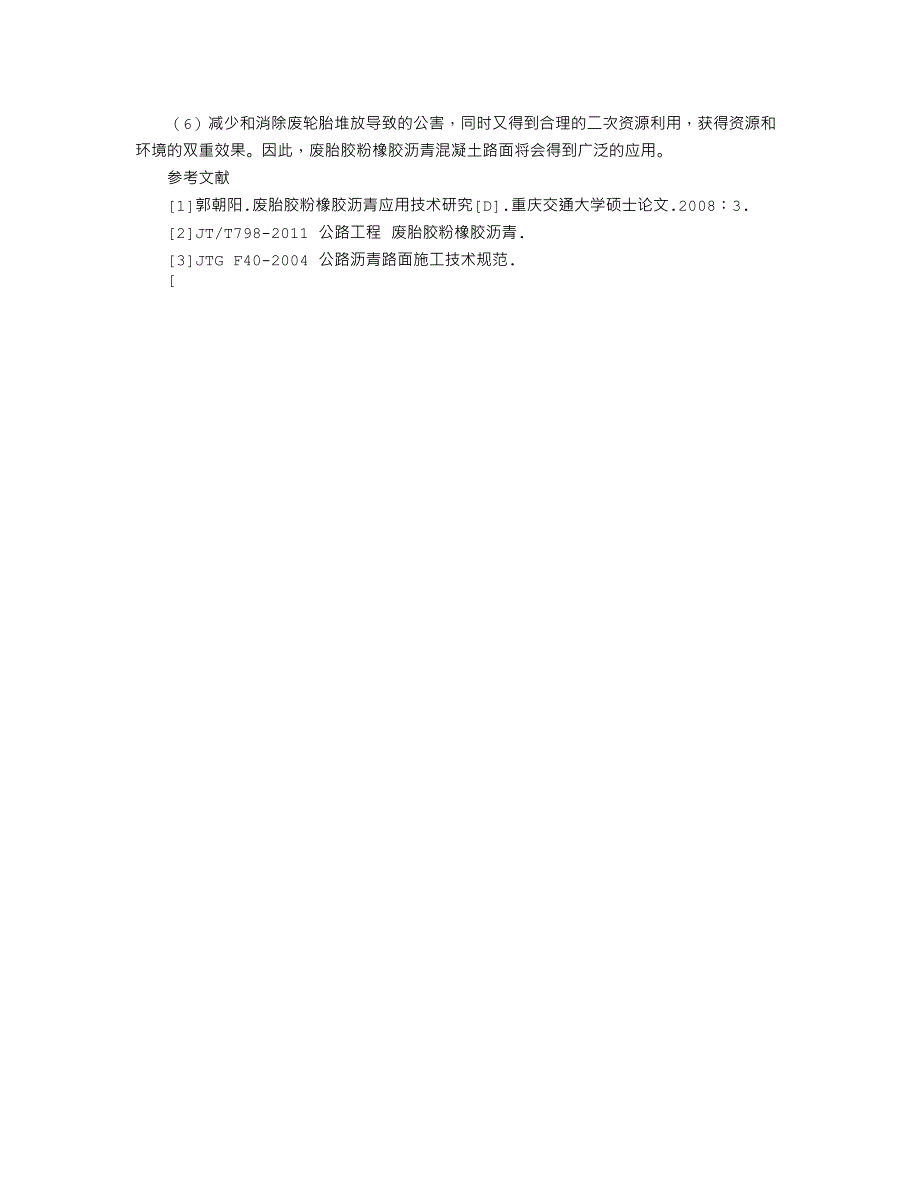 （6）减少和消除废轮胎堆放导致的公害，同时又得到合理的二次资源利用，获得资源和环境的双重效果。因此，废胎胶粉橡胶沥青混凝土路面将会得到广泛的应用。

参考文献

[1]郭朝阳.废胎胶粉橡胶沥青应用技术研究[D].重庆交通大学硕士论文.2008：3.

[2]JT/T798-2011 公路工程 废胎胶粉橡胶沥青.

[3]JTG F40-2004 公路沥青路面施工技术规范.

[